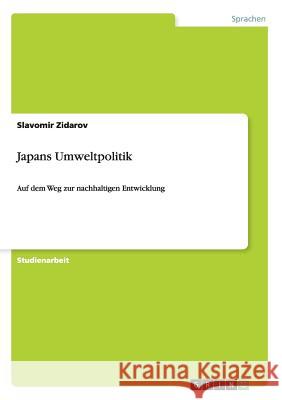 Sprachen

Slavomir Zidarov

Japans Umweltpolitik

Auf dem Weg zur nachhaltigen Entwicklung

Studienarbeit

Kraina Książek